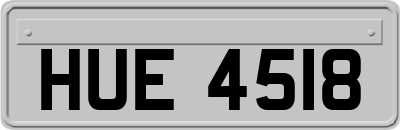 HUE 4518